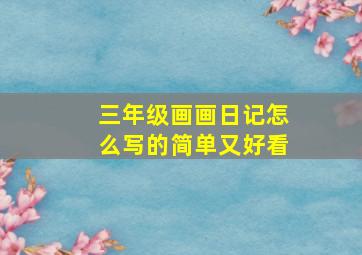 三年级画画日记怎么写的简单又好看